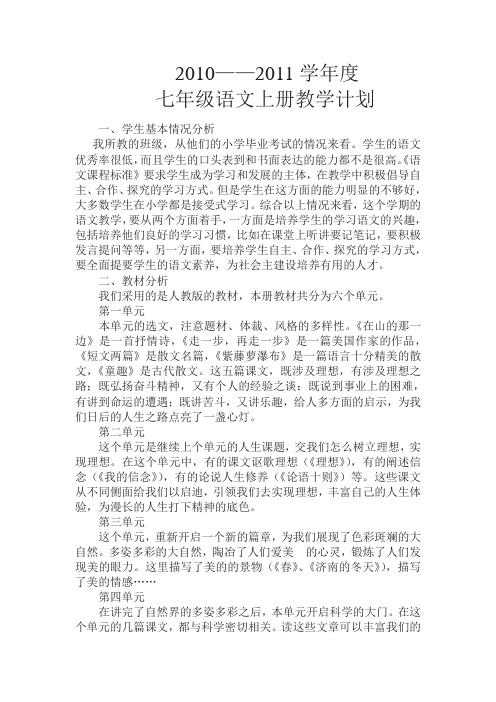 2010——2011 学年度
七年级语文上册教学计划

一、学生基本情况分析

我所教的班级，从他们的小学毕业考试的情况来看。学生的语文优秀率很低，而且学生的口头表到和书面表达的能力都不是很高。《语文课程标准》要求学生成为学习和发展的主体，在教学中积极倡导自主、合作、探究的学习方式。但是学生在这方面的能力明显的不够好，大多数学生在小学都是接受式学习。综合以上情况来看，这个学期的语文教学，要从两个方面着手，一方面是培养学生的学习语文的兴趣，包括培养他们良好的学习习惯，比如在课堂上听讲要记笔记，要积极发言提问等等，另一方面，要培养学生自主、合作、探究的学习方式，要全面提要学生的语文素养，为社会主建设培养有用的人才。

二、教材分析

我们采用的是人教版的教材，本册教材共分为六个单元。

第一单元

本单元的选文，注意题材、体裁、风格的多样性。《在山的那一边》是一首抒情诗，《走一步，再走一步》是一篇美国作家的作品，《短文两篇》是散文名篇，《紫藤萝瀑布》是一篇语言十分精美的散文，《童趣》是古代散文。这五篇课文，既涉及理想，有涉及理想之路；既弘扬奋斗精神，又有个人的经验之谈；既说到事业上的困难，有讲到命运的遭遇；既讲苦斗，又讲乐趣，给人多方面的启示，为我们日后的人生之路点亮了一盏心灯。

第二单元

这个单元是继续上个单元的人生课题，交我们怎么树立理想，实现理想。在这个单元中，有的课文讴歌理想（《理想》），有的阐述信念（《我的信念》），有的论说人生修养（《论语十则》）等。这些课文从不同侧面给我们以启迪，引领我们去实现理想，丰富自己的人生体验，为漫长的人生打下精神的底色。

第三单元

这个单元，重新开启一个新的篇章，为我们展现了色彩斑斓的大自然。多姿多彩的大自然，陶冶了人们爱美　的心灵，锻炼了人们发现美的眼力。这里描写了美的景物（《春》、《济南的冬天》），描写了美的情感……

第四单元

在讲完了自然界的多姿多彩之后，本单元开启科学的大门。在这个单元的几篇课文，都与科学密切相关。读这些文章可以丰富我们的